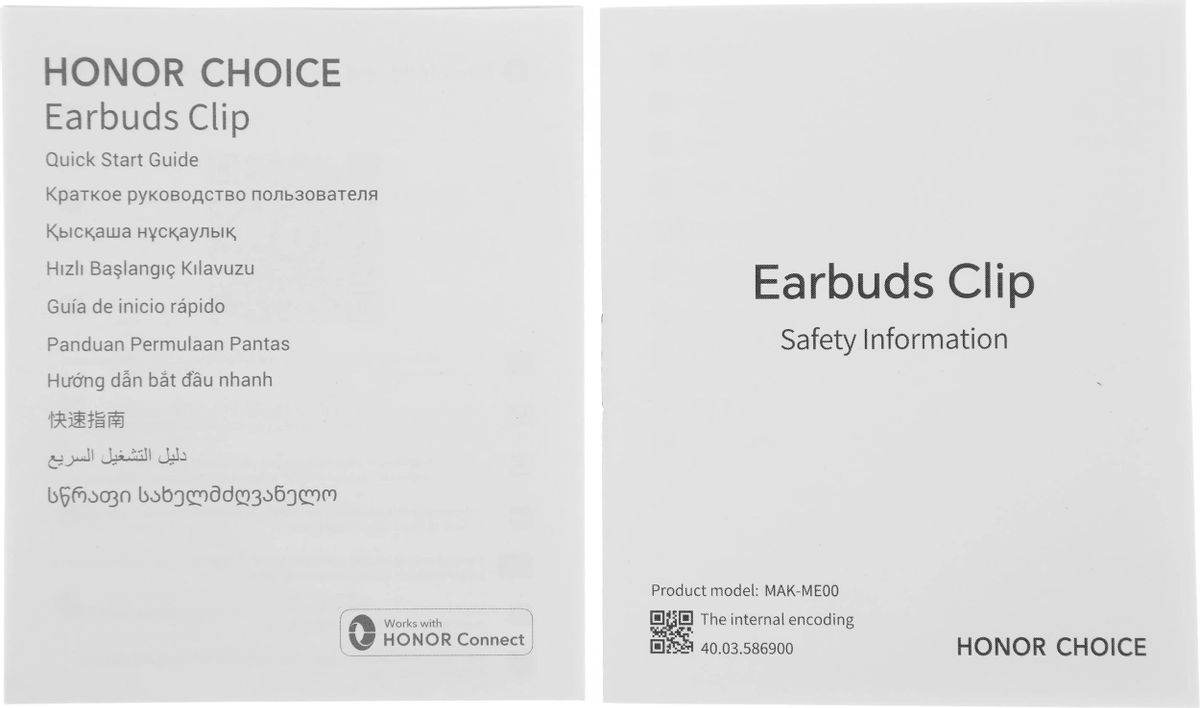 HONOR CHOICE
Earbuds Clip
Quick Start Guide
Краткое руководство пользователя
Қысқаша нұсқаулық
Hızlı Başlangıç Kılavuzu
Guía de inicio rápido
Panduan Permulaan Pantas
Hướng dẫn bắt đầu nhanh
快速指南
دليل التشغيل السريع
სწრაფი სახელმძღვანელო

Works with
HONOR Connect

Earbuds Clip
Safety Information

Product model: MAK-ME00
The internal encoding
40.03.586900

HONOR CHOICE